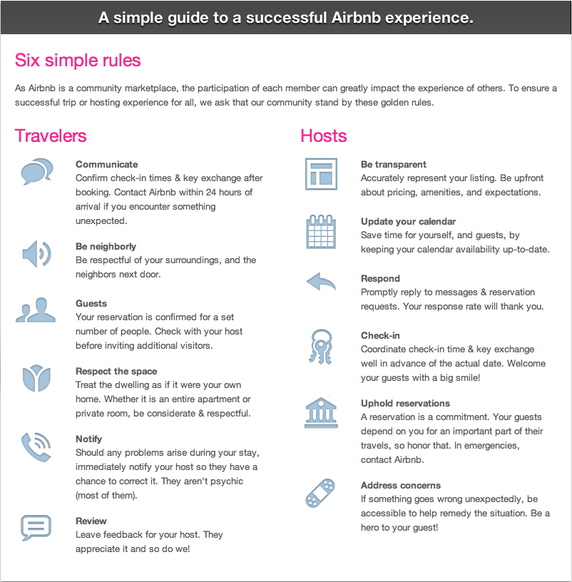 A simple guide to a successful Airbnb experience.

Six simple rules

As Airbnb is a community marketplace, the participation of each member can greatly impact the experience of others. To ensure a successful trip or hosting experience for all, we ask that our community stand by these golden rules.

Travelers

Communicate
Confirm check-in times & key exchange after booking. Contact Airbnb within 24 hours of arrival if you encounter something unexpected.

Be neighborly
Be respectful of your surroundings, and the neighbors next door.

Guests
Your reservation is confirmed for a set number of people. Check with your host before inviting additional visitors.

Respect the space
Treat the dwelling as if it were your own home. Whether it is an entire apartment or private room, be considerate & respectful.

Notify
Should any problems arise during your stay, immediately notify your host so they have a chance to correct it. They aren't psychic (most of them).

Review
Leave feedback for your host. They appreciate it and so do we!

Hosts

Be transparent
Accurately represent your listing. Be upfront about pricing, amenities, and expectations.

Update your calendar
Save time for yourself, and guests, by keeping your calendar availability up-to-date.

Respond
Promptly reply to messages & reservation requests. Your response rate will thank you.

Check-in
Coordinate check-in time & key exchange well in advance of the actual date. Welcome your guests with a big smile!

Uphold reservations
A reservation is a commitment. Your guests depend on you for an important part of their travels, so honor that. In emergencies, contact Airbnb.

Address concerns
If something goes wrong unexpectedly, be accessible to help remedy the situation. Be a hero to your guest!